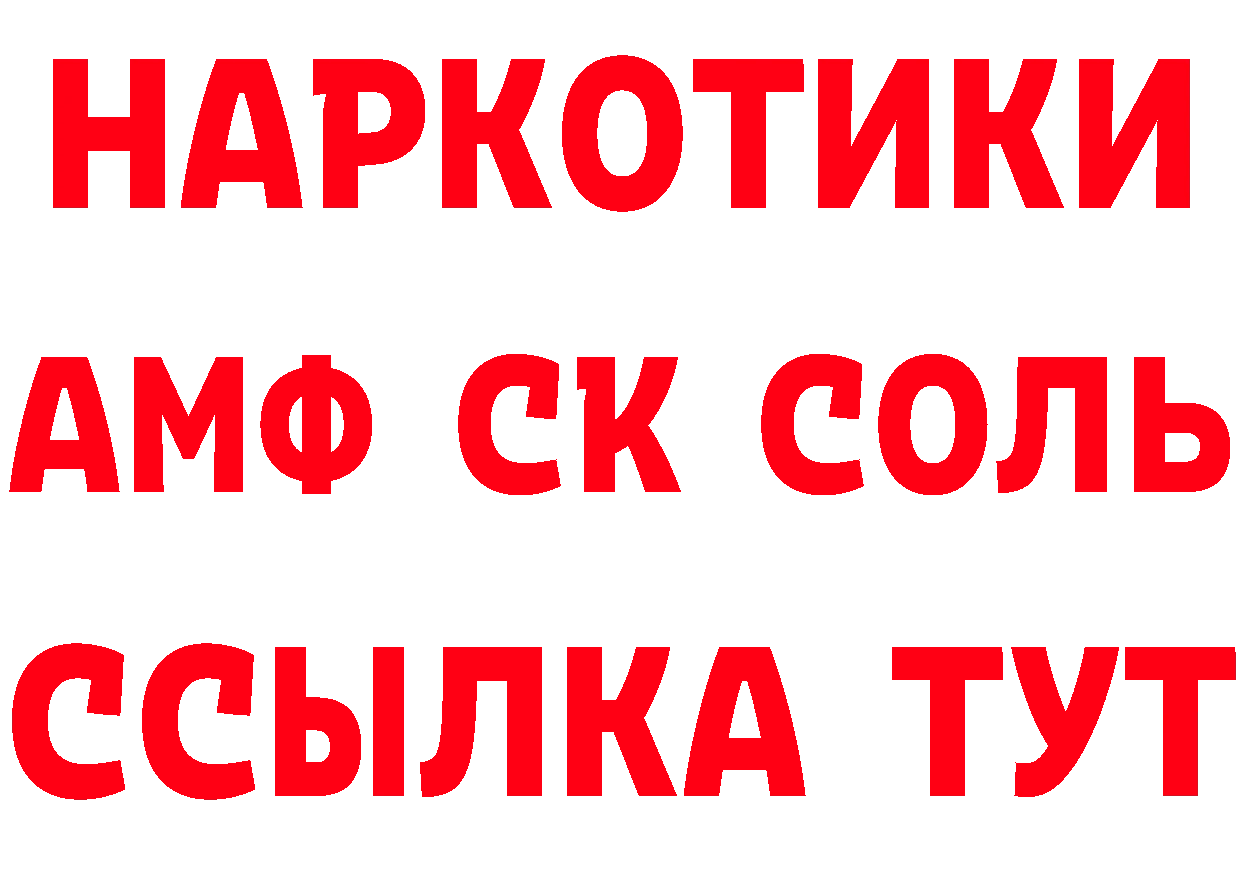 НАРКОТИКИ
АМФ СК СОЛЬ
ССЫЛКА ТУТ